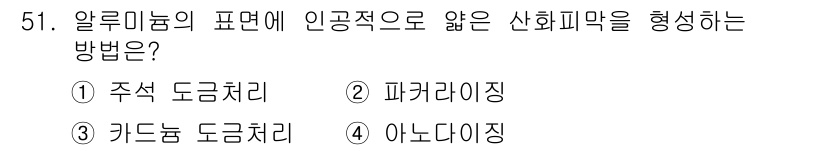 51. 알루미늄의 표면에 인공적으로 얇은 산화피막을 형성하는 방법은?

① 주석 도금처리 ② 파커라이징

③ 카드늄 도금처리 ④ 아노다이징